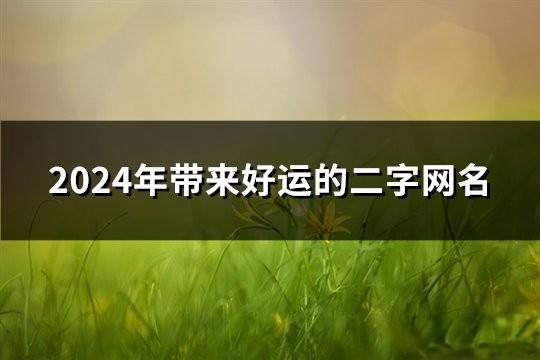 2024年带来好运的二字网名